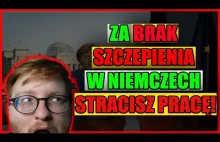 ZA BRAK
SZCZEPIENIA
W NIEMCZECH
STRACISZ PRACĘ!